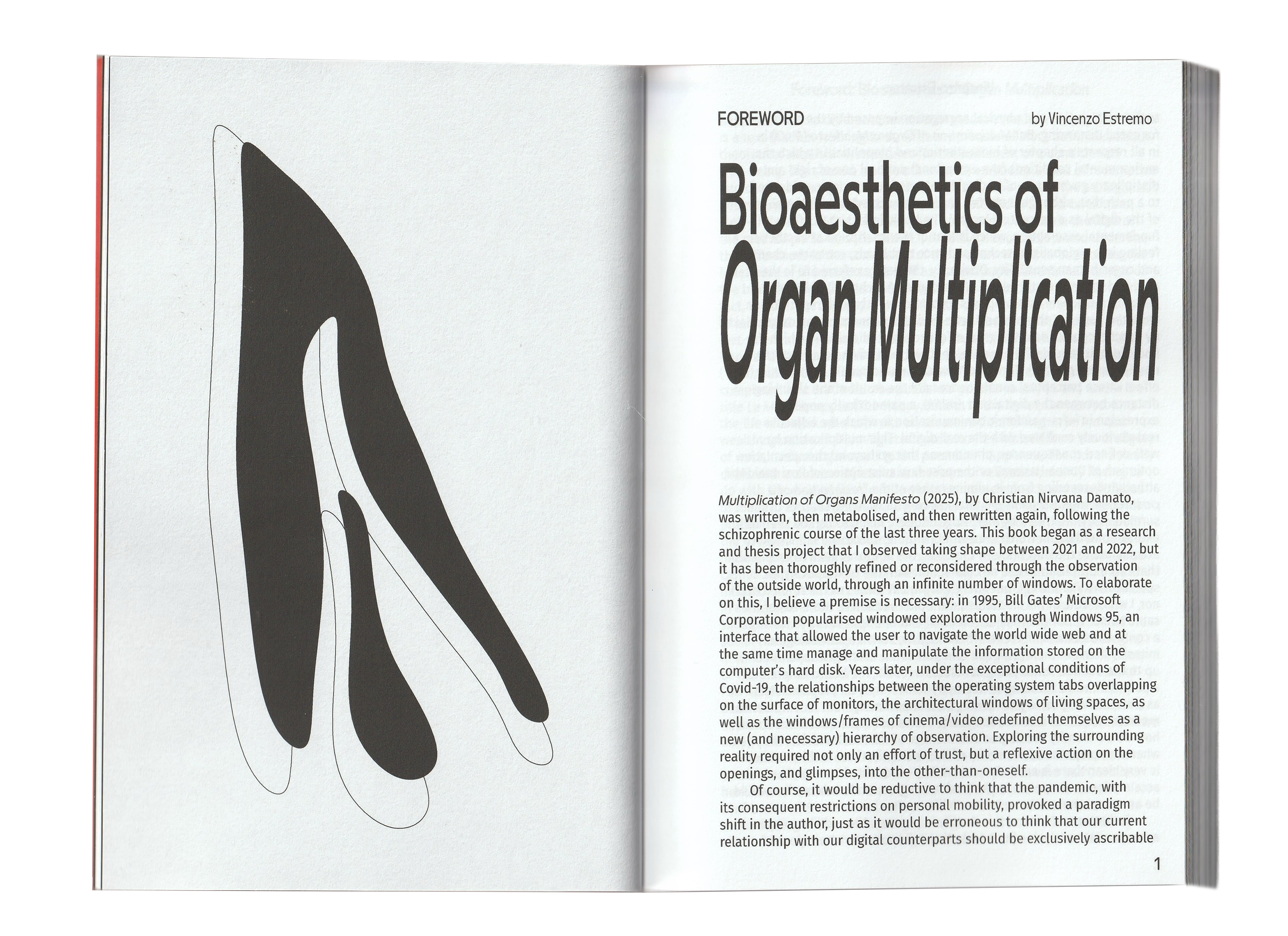 FOREWORD by Vincenzo Estremo

Bioaesthetics of Organ Multiplication

Multiplication of Organs Manifesto (2025), by Christian Nirvana Damato, was written, then metabolised, and then rewritten again, following the schizophrenic course of the last three years. This book began as a research and thesis project that I observed taking shape between 2021 and 2022, but it has been thoroughly refined or reconsidered through the observation of the outside world, through an infinite number of windows. To elaborate on this, I believe a premise is necessary: in 1995, Bill Gates' Microsoft Corporation popularised windowed exploration through Windows 95, an interface that allowed the user to navigate the world wide web and at the same time manage and manipulate the information stored on the computer's hard disk. Years later, under the exceptional conditions of Covid-19, the relationships between the operating system tabs overlapping on the surface of monitors, the architectural windows of living spaces, as well as the windows/frames of cinema/video redefined themselves as a new (and necessary) hierarchy of observation. Exploring the surrounding reality required not only an effort of trust, but a reflexive action on the openings, and glimpses, into the other-than-oneself.

Of course, it would be reductive to think that the pandemic, with its consequent restrictions on personal mobility, provoked a paradigm shift in the author, just as it would be erroneous to think that our current relationship with our digital counterparts should be exclusively ascribable

1